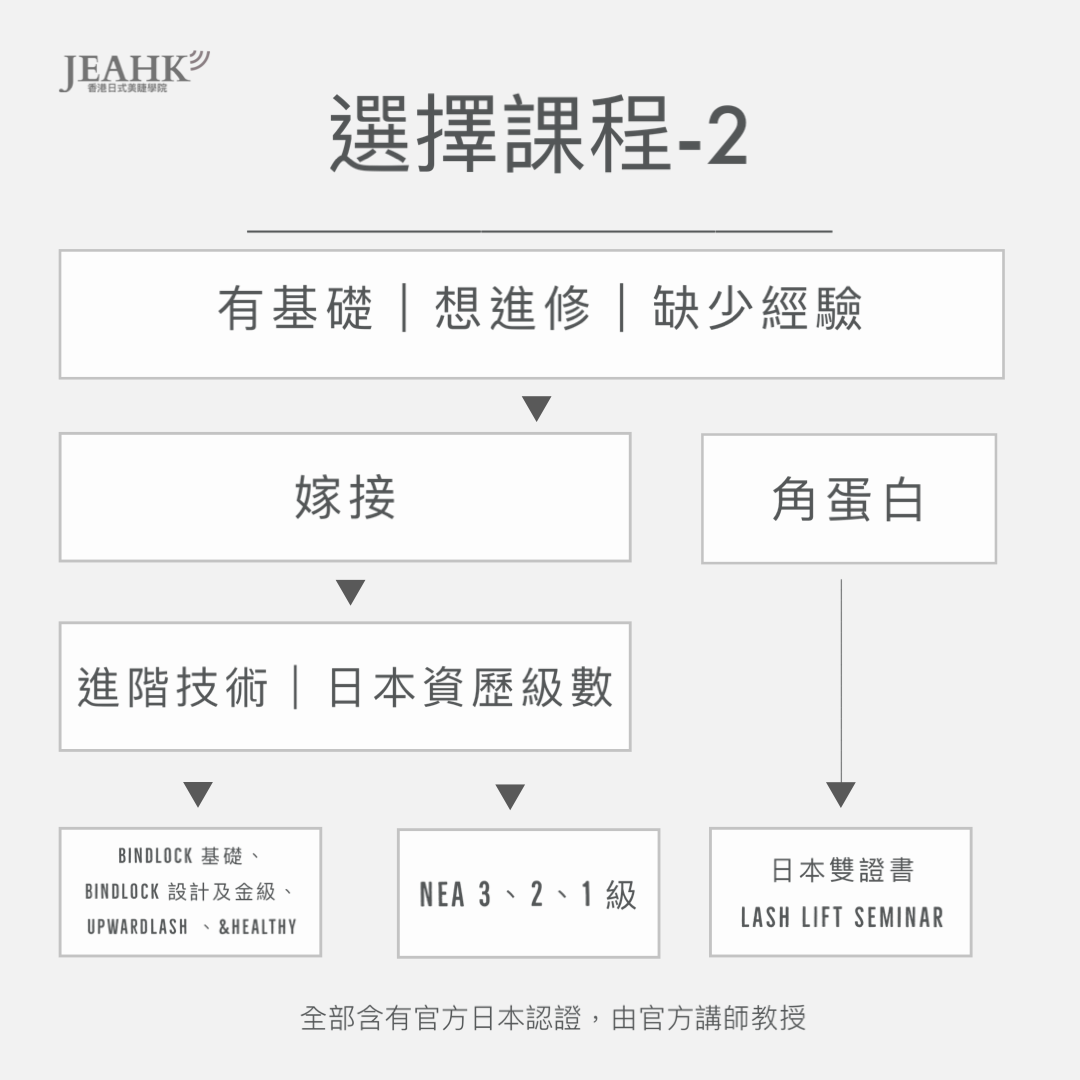 JEAHK
香港日式美睫學院

選擇課程-2

有基礎｜想進修｜缺少經驗

嫁接

角蛋白

進階技術｜日本資歷級數

BINDLOCK 基礎、
BINDLOCK 設計及金級、
UPWARDLASH 、&HEALTHY

NEA 3、2、1 級

日本雙證書
LASH LIFT SEMINAR

全部含有官方日本認證，由官方講師教授